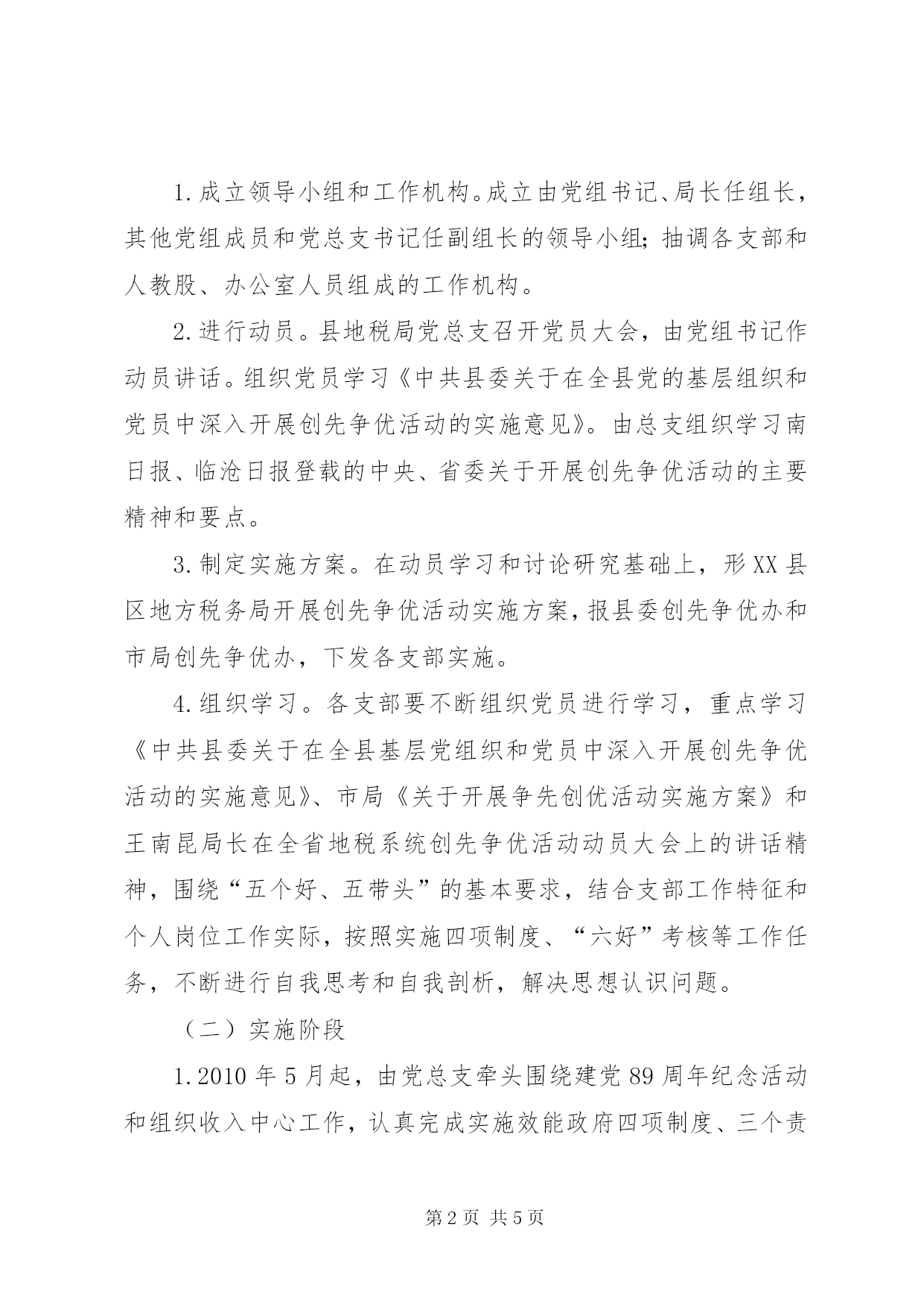 1.成立领导小组和工作机构。成立由党组书记、局长任组长，其他党组成员和党总支书记任副组长的领导小组;抽调各支部和人教股、办公室人员组成的工作机构。

2.进行动员。县地税局党总支召开党员大会，由党组书记作动员讲话。组织党员学习《中共县委关于在全县党的基层组织和党员中深入开展创先争优活动的实施意见》。由总支组织学习南日报、临沧日报登载的中央、省委关于开展创先争优活动的主要精神和要点。

3.制定实施方案。在动员学习和讨论研究基础上，形XX县区地方税务局开展创先争优活动实施方案，报县委创先争优办和市局创先争优办，下发各支部实施。

4.组织学习。各支部要不断组织党员进行学习，重点学习《中共县委关于在全县基层党组织和党员中深入开展创先争优活动的实施意见》、市局《关于开展争先创优活动实施方案》和王南昆局长在全省地税系统创先争优活动动员大会上的讲话精神，围绕“五个好、五带头”的基本要求，结合支部工作特征和个人岗位工作实际，按照实施四项制度、“六好”考核等工作任务，不断进行自我思考和自我剖析，解决思想认识问题。

（二）实施阶段

1.2010年5月起，由党总支牵头围绕建党89周年纪念活动和组织收入中心工作，认真完成实施效能政府四项制度、三个责

第2页 共5页